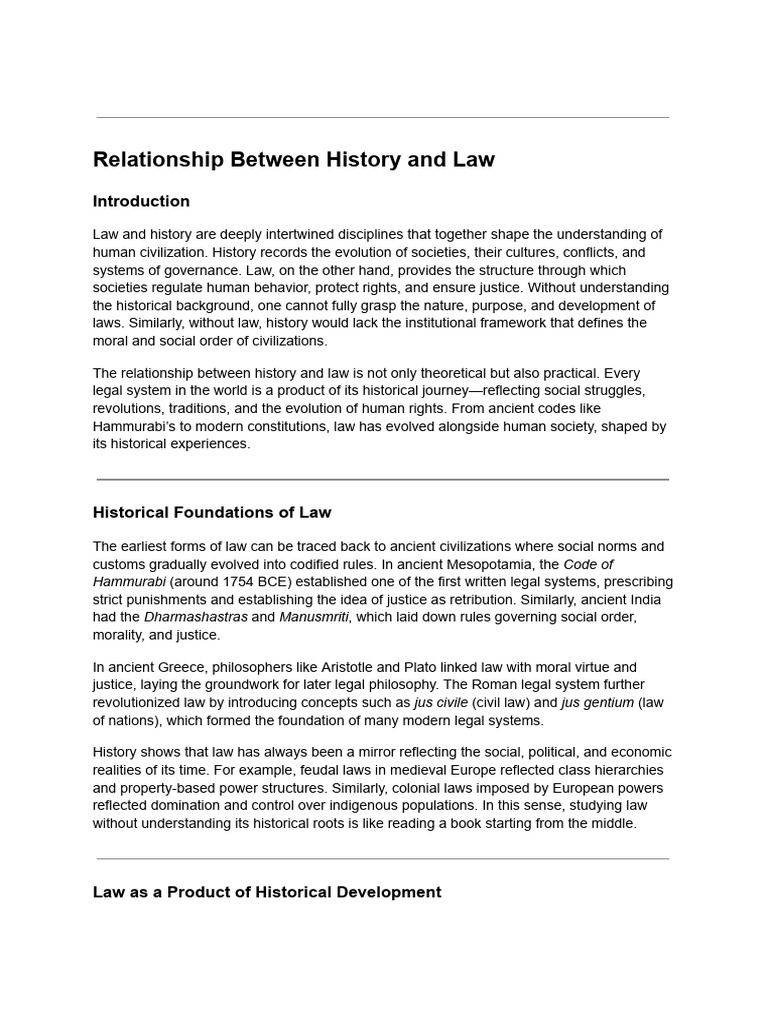 Relationship Between History and Law

Introduction

Law and history are deeply intertwined disciplines that together shape the understanding of human civilization. History records the evolution of societies, their cultures, conflicts, and systems of governance. Law, on the other hand, provides the structure through which societies regulate human behavior, protect rights, and ensure justice. Without understanding the historical background, one cannot fully grasp the nature, purpose, and development of laws. Similarly, without law, history would lack the institutional framework that defines the moral and social order of civilizations.

The relationship between history and law is not only theoretical but also practical. Every legal system in the world is a product of its historical journey—reflecting social struggles, revolutions, traditions, and the evolution of human rights. From ancient codes like Hammurabi's to modern constitutions, law has evolved alongside human society, shaped by its historical experiences.

Historical Foundations of Law

The earliest forms of law can be traced back to ancient civilizations where social norms and customs gradually evolved into codified rules. In ancient Mesopotamia, the Code of Hammurabi (around 1754 BCE) established one of the first written legal systems, prescribing strict punishments and establishing the idea of justice as retribution. Similarly, ancient India had the Dharmashastras and Manusmriti, which laid down rules governing social order, morality, and justice.

In ancient Greece, philosophers like Aristotle and Plato linked law with moral virtue and justice, laying the groundwork for later legal philosophy. The Roman legal system further revolutionized law by introducing concepts such as jus civile (civil law) and jus gentium (law of nations), which formed the foundation of many modern legal systems.

History shows that law has always been a mirror reflecting the social, political, and economic realities of its time. For example, feudal laws in medieval Europe reflected class hierarchies and property-based power structures. Similarly, colonial laws imposed by European powers reflected domination and control over indigenous populations. In this sense, studying law without understanding its historical roots is like reading a book starting from the middle.

Law as a Product of Historical Development